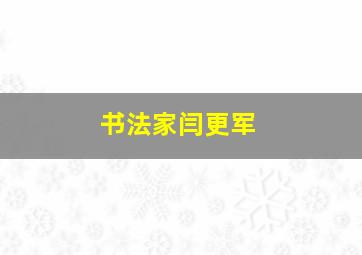 书法家闫更军